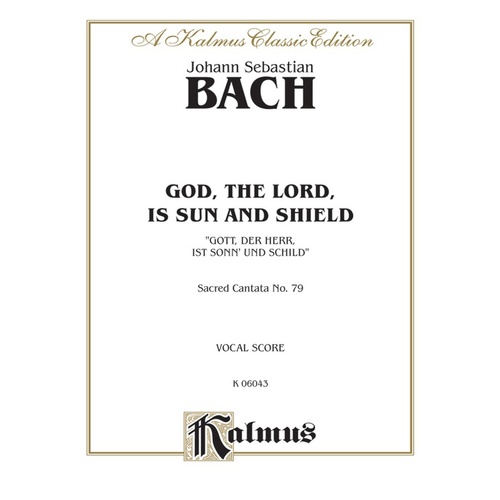 A Kalmus Classic Edition

Johann Sebastian

BACH

GOD, THE LORD, IS SUN AND SHIELD

"GOTT, DER HERR, IST SONN' UND SCHILD"

Sacred Cantata No. 79

VOCAL SCORE

K 06043

Kalmus